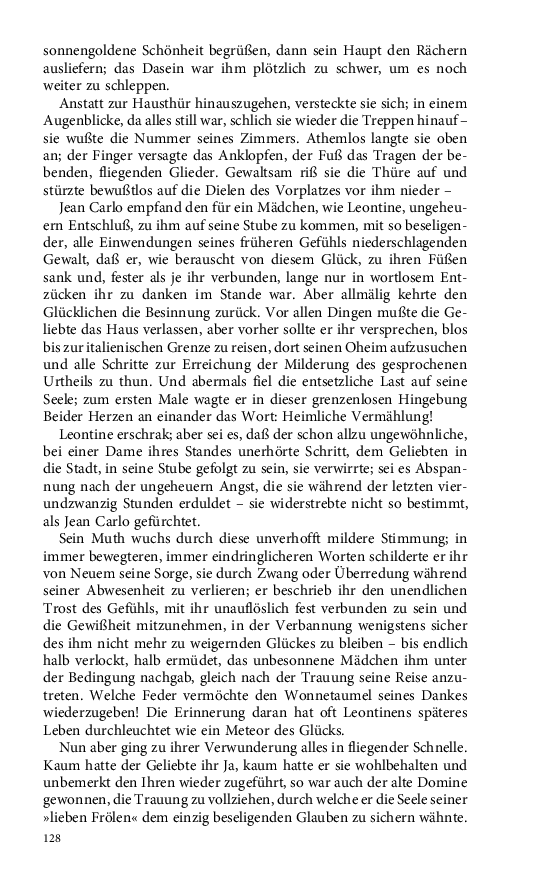 sonnengoldene Schönheit begrüßen, dann sein Haupt den Rächern ausliefern; das Dasein war ihm plötzlich zu schwer, um es noch weiter zu schleppen.

Anstatt zur Hausthür hinauszugehen, versteckte sie sich; in einem Augenblicke, da alles still war, schlich sie wieder die Treppen hinauf – sie wußte die Nummer seines Zimmers. Athemlos langte sie oben an; der Finger versagte das Anklopfen, der Fuß das Tragen der bebenden, fliegenden Glieder. Gewaltsam riß sie die Thüre auf und stürzte bewußtlos auf die Dielen des Vorplatzes vor ihm nieder –

Jean Carlo empfand den für ein Mädchen, wie Leontine, ungeheuern Entschluß, zu ihm auf seine Stube zu kommen, mit so beseligender, alle Einwendungen seines früheren Gefühls niederschlagenden Gewalt, daß er, wie berauscht von diesem Glück, zu ihren Füßen sank und, fester als je ihr verbunden, lange nur in wortlosem Entzücken ihr zu danken im Stande war. Aber allmälig kehrte den Glücklichen die Besinnung zurück. Vor allen Dingen mußte die Geliebte das Haus verlassen, aber vorher sollte er ihr versprechen, blos bis zur italienischen Grenze zu reisen, dort seinen Oheim aufzusuchen und alle Schritte zur Erreichung der Milderung des gesprochenen Urtheils zu thun. Und abermals fiel die entsetzliche Last auf seine Seele; zum ersten Male wagte er in dieser grenzenlosen Hingebung Beider Herzen an einander das Wort: Heimliche Vermählung!

Leontine erschrak; aber sei es, daß der schon allzu ungewöhnliche, bei einer Dame ihres Standes unerhörte Schritt, dem Geliebten in die Stadt, in seine Stube gefolgt zu sein, sie verwirrte; sei es Abspannung nach der ungeheuern Angst, die sie während der letzten vierundzwanzig Stunden erduldet – sie widerstrebte nicht so bestimmt, als Jean Carlo gefürchtet.

Sein Muth wuchs durch diese unverhofft mildere Stimmung; in immer bewegteren, immer eindringlicheren Worten schilderte er ihr von Neuem seine Sorge, sie durch Zwang oder Überredung während seiner Abwesenheit zu verlieren; er beschrieb ihr den unendlichen Trost des Gefühls, mit ihr unauflöslich fest verbunden zu sein und die Gewißheit mitzunehmen, in der Verbannung wenigstens sicher des ihm nicht mehr zu weigernden Glückes zu bleiben – bis endlich halb verlockt, halb ermüdet, das unbesonnene Mädchen ihm unter der Bedingung nachgab, gleich nach der Trauung seine Reise anzutreten. Welche Feder vermöchte den Wonnetaumel seines Dankes wiederzugeben! Die Erinnerung daran hat oft Leontinens späteres Leben durchleuchtet wie ein Meteor des Glücks.

Nun aber ging zu ihrer Verwunderung alles in fliegender Schnelle. Kaum hatte der Geliebte ihr Ja, kaum hatte er sie wohlbehalten und unbemerkt den Ihren wieder zugeführt, so war auch der alte Domine gewonnen, die Trauung zu vollziehen, durch welche er die Seele seiner »lieben Frölen« dem einzig beseligenden Glauben zu sichern wähnte.

128